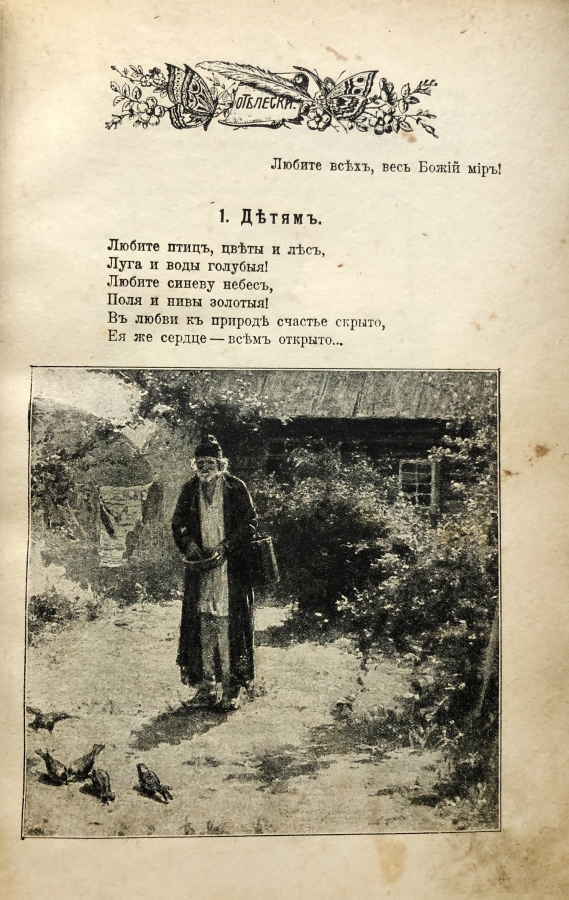 ОТБЛЕСКИ.

Любите всѣхъ, весь Божій міръ!

1. Дѣтямъ.

Любите птицъ, цвѣты и лѣсъ,
Луга и воды голубыя!
Любите синеву небесъ,
Поля и нивы золотыя!
Въ любви къ природѣ счастье скрыто,
Ея же сердце — всѣмъ открыто...